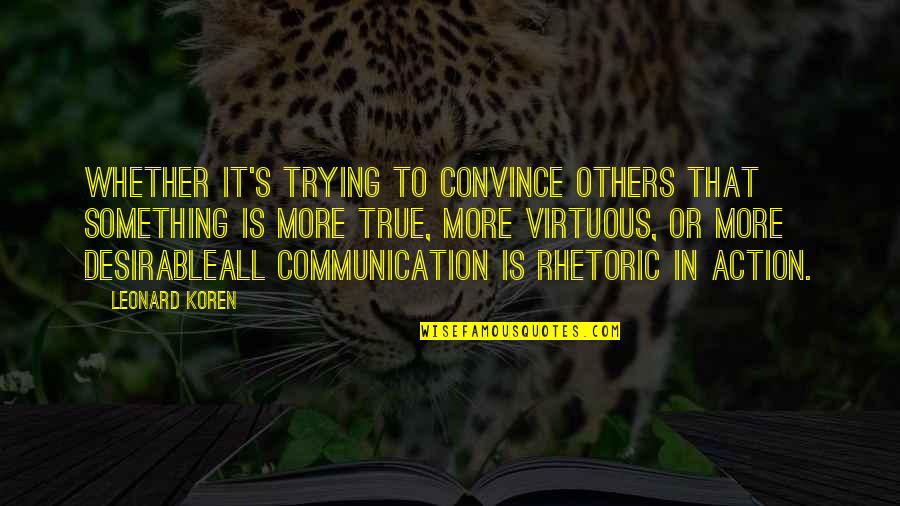 WHETHER IT'S TRYING TO CONVINCE OTHERS THAT SOMETHING IS MORE TRUE, MORE VIRTUOUS, OR MORE DESIRABLEALL COMMUNICATION IS RHETORIC IN ACTION.

LEONARD KOREN

WISEFAMOUSQUOTES.COM